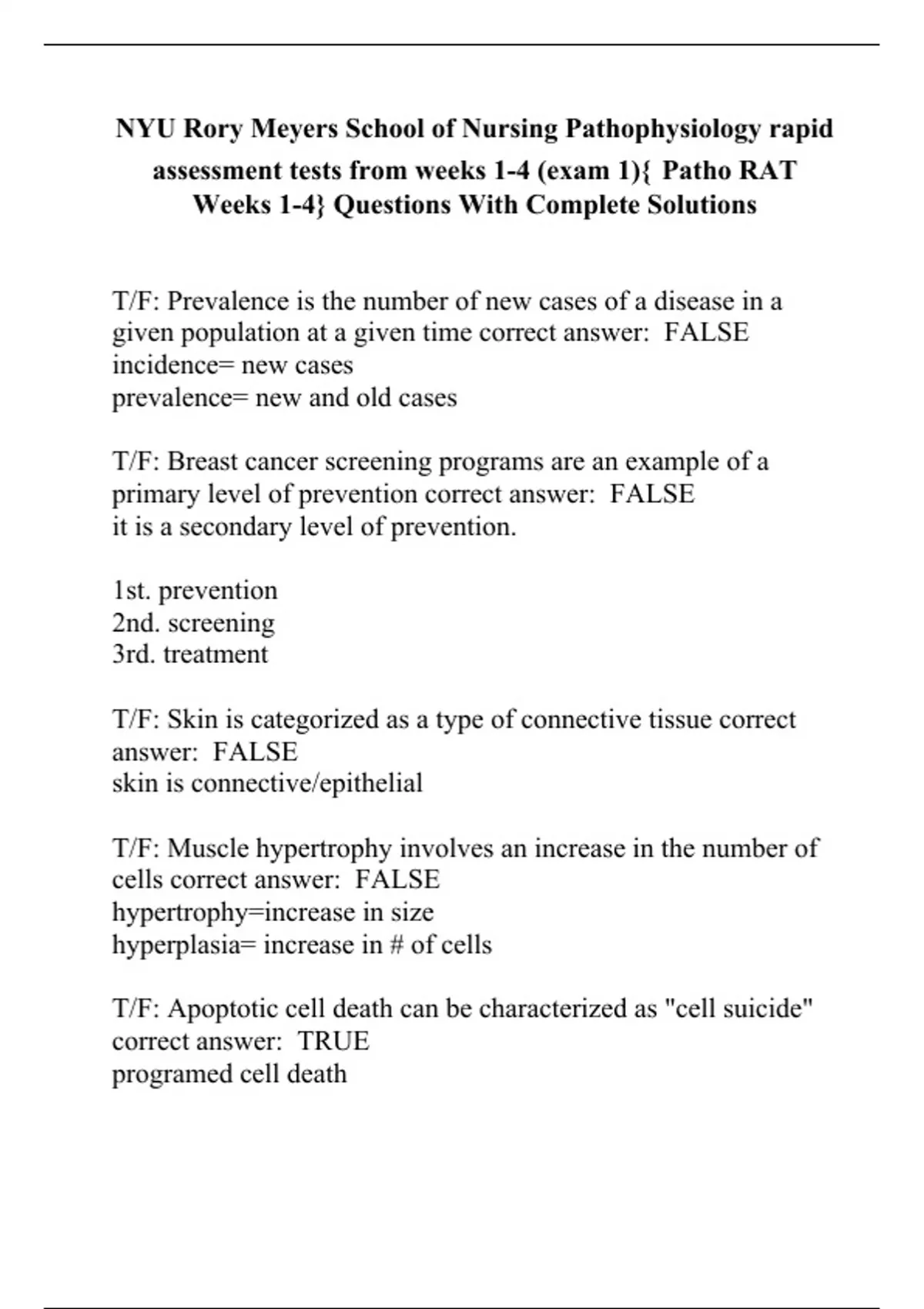 NYU Rory Meyers School of Nursing Pathophysiology rapid assessment tests from weeks 1-4 (exam 1){ Patho RAT Weeks 1-4} Questions With Complete Solutions

T/F: Prevalence is the number of new cases of a disease in a given population at a given time correct answer: FALSE
incidence= new cases
prevalence= new and old cases

T/F: Breast cancer screening programs are an example of a primary level of prevention correct answer: FALSE
it is a secondary level of prevention.

1st. prevention
2nd. screening
3rd. treatment

T/F: Skin is categorized as a type of connective tissue correct answer: FALSE
skin is connective/epithelial

T/F: Muscle hypertrophy involves an increase in the number of cells correct answer: FALSE
hypertrophy=increase in size
hyperplasia= increase in # of cells

T/F: Apoptotic cell death can be characterized as "cell suicide" correct answer: TRUE
programed cell death